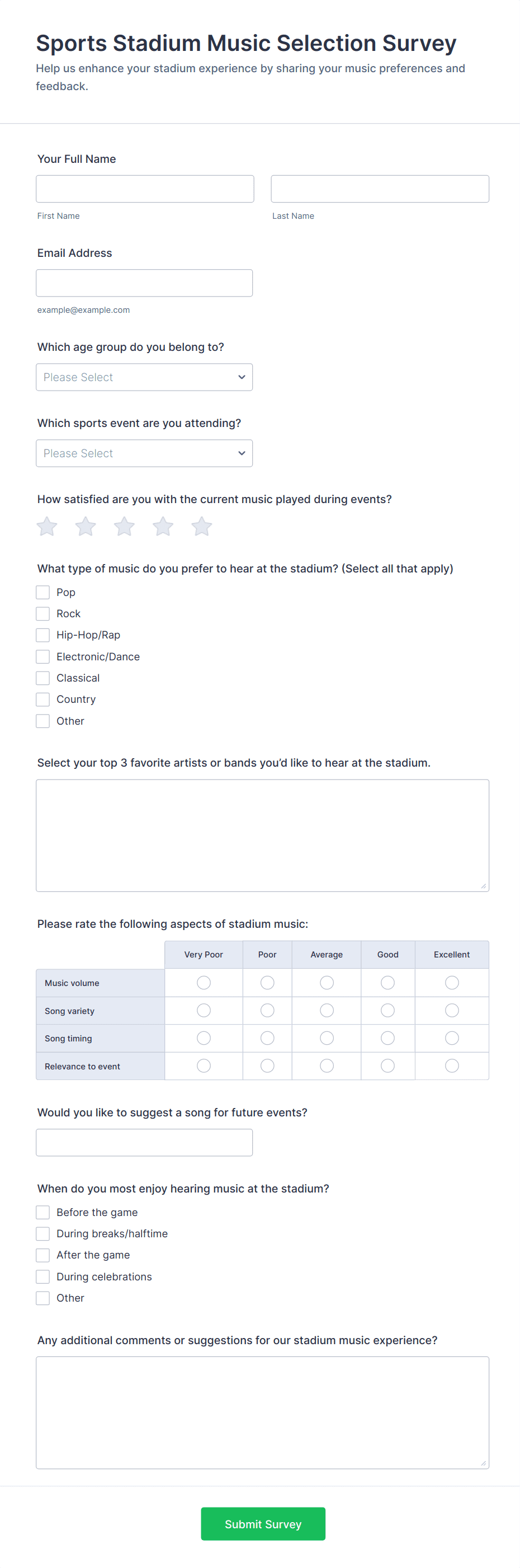 Sports Stadium Music Selection Survey

Help us enhance your stadium experience by sharing your music preferences and feedback.

Your Full Name

First Name

Last Name

Email Address

example@example.com

Which age group do you belong to?

Please Select

Which sports event are you attending?

Please Select

How satisfied are you with the current music played during events?

What type of music do you prefer to hear at the stadium? (Select all that apply)

Pop
Rock
Hip-Hop/Rap
Electronic/Dance
Classical
Country
Other

Select your top 3 favorite artists or bands you'd like to hear at the stadium.

Please rate the following aspects of stadium music:

| | Very Poor | Poor | Average | Good | Excellent |
|---|---|---|---|---|---|
| Music volume | | | | | |
| Song variety | | | | | |
| Song timing | | | | | |
| Relevance to event | | | | | |

Would you like to suggest a song for future events?

When do you most enjoy hearing music at the stadium?

Before the game
During breaks/halftime
After the game
During celebrations
Other

Any additional comments or suggestions for our stadium music experience?

Submit Survey